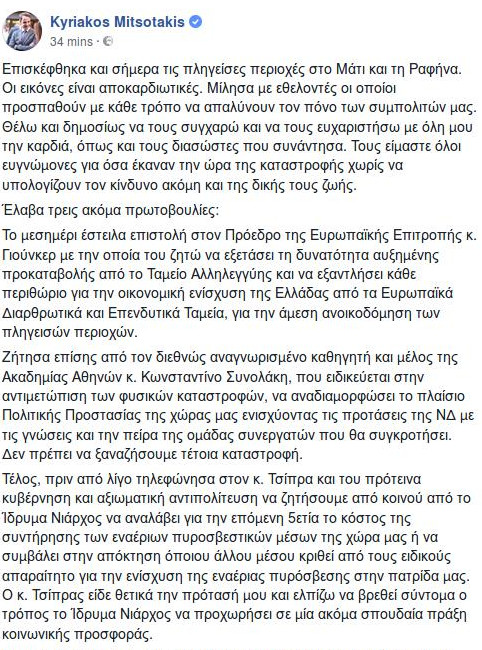 Kyriakos Mitsotakis
34 mins ·

Επισκέφθηκα και σήμερα τις πληγείσες περιοχές στο Μάτι και τη Ραφήνα. Οι εικόνες είναι αποκαρδιωτικές. Μίλησα με εθελοντές οι οποίοι προσπαθούν με κάθε τρόπο να απαλύνουν τον πόνο των συμπολιτών μας. Θέλω και δημοσίως να τους συγχαρώ και να τους ευχαριστήσω με όλη μου την καρδιά, όπως και τους διασώστες που συνάντησα. Τους είμαστε όλοι ευγνώμονες για όσα έκαναν την ώρα της καταστροφής χωρίς να υπολογίζουν τον κίνδυνο ακόμη και της δικής τους ζωής.

Έλαβα τρεις ακόμα πρωτοβουλίες:

Το μεσημέρι έστειλα επιστολή στον Πρόεδρο της Ευρωπαϊκής Επιτροπής κ. Γιούνκερ με την οποία του ζητώ να εξετάσει τη δυνατότητα αυξημένης προκαταβολής από το Ταμείο Αλληλεγγύης και να εξαντλήσει κάθε περιθώριο για την οικονομική ενίσχυση της Ελλάδας από τα Ευρωπαϊκά Διαρθρωτικά και Επενδυτικά Ταμεία, για την άμεση ανοικοδόμηση των πληγεισών περιοχών.

Ζήτησα επίσης από τον διεθνώς αναγνωρισμένο καθηγητή και μέλος της Ακαδημίας Αθηνών κ. Κωνσταντίνο Συνολάκη, που ειδικεύεται στην αντιμετώπιση των φυσικών καταστροφών, να αναδιαμορφώσει το πλαίσιο Πολιτικής Προστασίας της χώρας μας ενισχύοντας τις προτάσεις της ΝΔ με τις γνώσεις και την πείρα της ομάδας συνεργατών που θα συγκροτήσει. Δεν πρέπει να ξαναζήσουμε τέτοια καταστροφή.

Τέλος, πριν από λίγο τηλεφώνησα στον κ. Τσίπρα και του πρότεινα κυβέρνηση και αξιωματική αντιπολίτευση να ζητήσουμε από κοινού από το Ίδρυμα Νιάρχος να αναλάβει για την επόμενη 5ετία το κόστος της συντήρησης των εναέριων πυροσβεστικών μέσων της χώρα μας ή να συμβάλει στην απόκτηση όποιου άλλου μέσου κριθεί από τους ειδικούς απαραίτητο για την ενίσχυση της εναέριας πυρόσβεσης στην πατρίδα μας. Ο κ. Τσίπρας είδε θετικά την πρότασή μου και ελπίζω να βρεθεί σύντομα ο τρόπος το Ίδρυμα Νιάρχος να προχωρήσει σε μία ακόμα σπουδαία πράξη κοινωνικής προσφοράς.